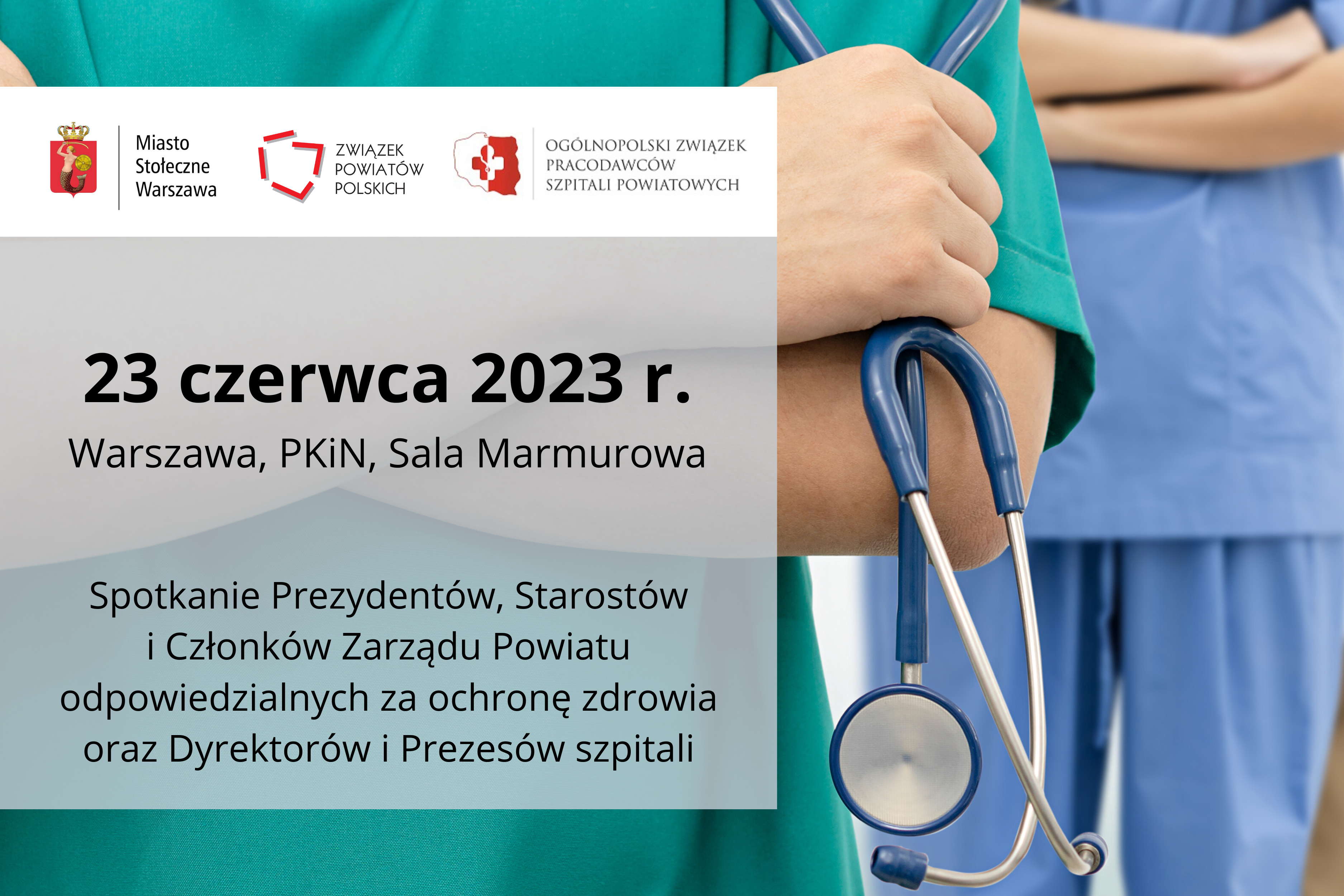 Miasto Stołeczne Warszawa

ZWIĄZEK POWIATÓW POLSKICH

OGÓLNOPOLSKI ZWIĄZEK PRACODAWCÓW SZPITALI POWIATOWYCH

23 czerwca 2023 r.

Warszawa, PKiN, Sala Marmurowa

Spotkanie Prezydentów, Starostów i Członków Zarządu Powiatu odpowiedzialnych za ochronę zdrowia oraz Dyrektorów i Prezesów szpitali